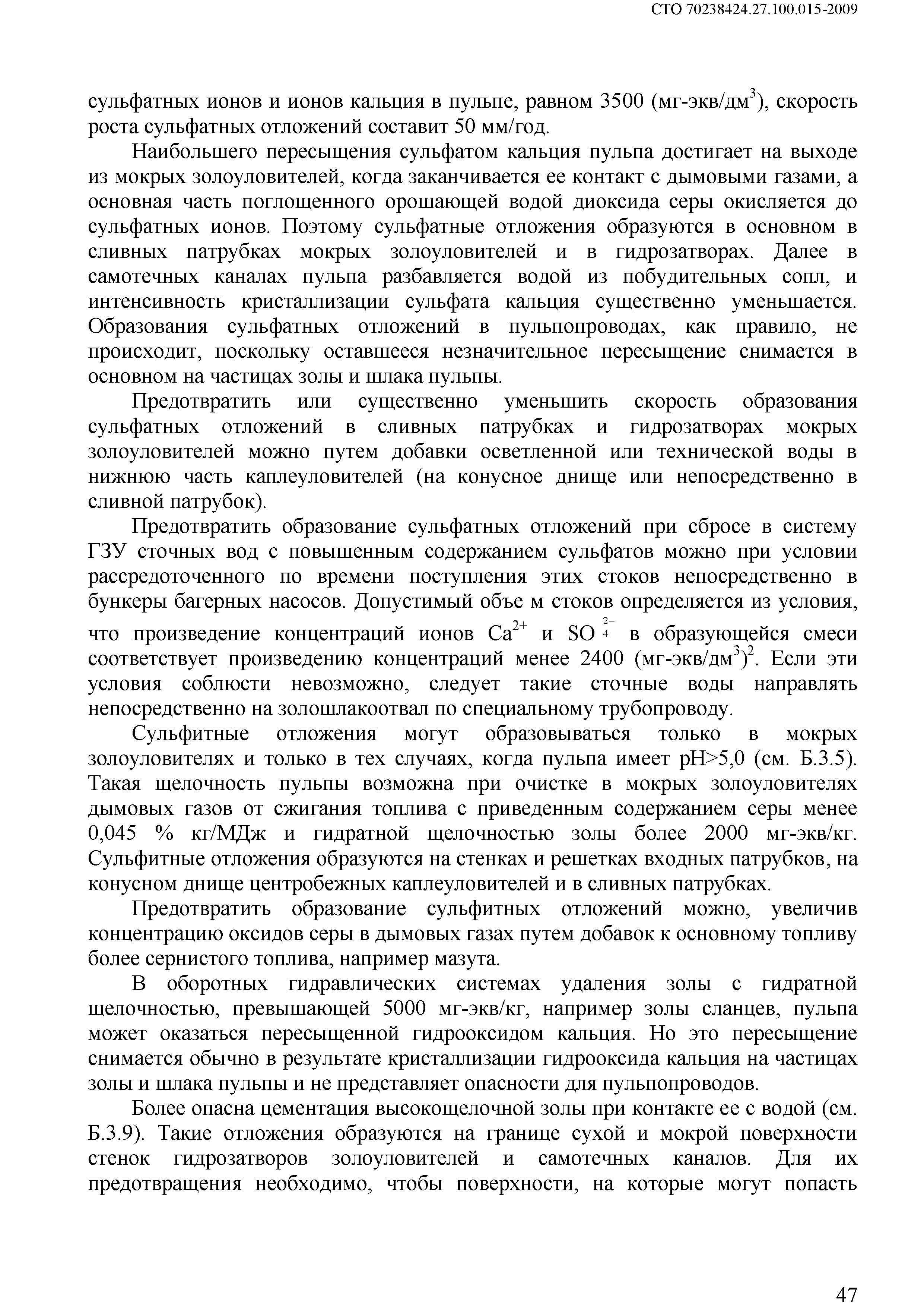 СТО 70238424.27.100.015-2009

сульфатных ионов и ионов кальция в пульпе, равном 3500 (мг-экв/дм$^3$), скорость роста сульфатных отложений составит 50 мм/год.

Наибольшего пересыщения сульфатом кальция пульпа достигает на выходе из мокрых золоуловителей, когда заканчивается ее контакт с дымовыми газами, а основная часть поглощенного орошающей водой диоксида серы окисляется до сульфатных ионов. Поэтому сульфатные отложения образуются в основном в сливных патрубках мокрых золоуловителей и в гидрозатворах. Далее в самотечных каналах пульпа разбавляется водой из побудительных сопл, и интенсивность кристаллизации сульфата кальция существенно уменьшается. Образования сульфатных отложений в пульпопроводах, как правило, не происходит, поскольку оставшееся незначительное пересыщение снимается в основном на частицах золы и шлака пульпы.

Предотвратить или существенно уменьшить скорость образования сульфатных отложений в сливных патрубках и гидрозатворах мокрых золоуловителей можно путем добавки осветленной или технической воды в нижнюю часть каплеуловителей (на конусное днище или непосредственно в сливной патрубок).

Предотвратить образование сульфатных отложений при сбросе в систему ГЗУ сточных вод с повышенным содержанием сульфатов можно при условии рассредоточенного по времени поступления этих стоков непосредственно в бункеры багерных насосов. Допустимый объе м стоков определяется из условия, что произведение концентраций ионов $Ca^{2+}$ и $SO_4^{2-}$ в образующейся смеси соответствует произведению концентраций менее 2400 (мг-экв/дм$^3$)$^2$. Если эти условия соблюсти невозможно, следует такие сточные воды направлять непосредственно на золошлакоотвал по специальному трубопроводу.

Сульфитные отложения могут образовываться только в мокрых золоуловителях и только в тех случаях, когда пульпа имеет pH>5,0 (см. Б.3.5). Такая щелочность пульпы возможна при очистке в мокрых золоуловителях дымовых газов от сжигания топлива с приведенным содержанием серы менее 0,045 % кг/МДж и гидратной щелочностью золы более 2000 мг-экв/кг. Сульфитные отложения образуются на стенках и решетках входных патрубков, на конусном днище центробежных каплеуловителей и в сливных патрубках.

Предотвратить образование сульфитных отложений можно, увеличив концентрацию оксидов серы в дымовых газах путем добавок к основному топливу более сернистого топлива, например мазута.

В оборотных гидравлических системах удаления золы с гидратной щелочностью, превышающей 5000 мг-экв/кг, например золы сланцев, пульпа может оказаться пересыщенной гидрооксидом кальция. Но это пересыщение снимается обычно в результате кристаллизации гидрооксида кальция на частицах золы и шлака пульпы и не представляет опасности для пульпопроводов.

Более опасна цементация высокощелочной золы при контакте ее с водой (см. Б.3.9). Такие отложения образуются на границе сухой и мокрой поверхности стенок гидрозатворов золоуловителей и самотечных каналов. Для их предотвращения необходимо, чтобы поверхности, на которые могут попасть

47